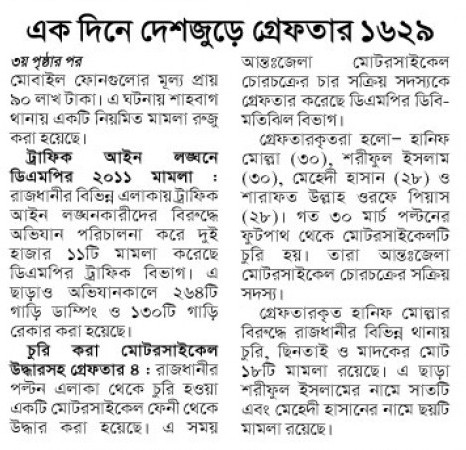 এক দিনে দেশজুড়ে গ্রেফতার ১৬২৯

৩য় পৃষ্ঠার পর

মোবাইল ফোনগুলোর মূল্য প্রায় ৯০ লাখ টাকা। এ ঘটনায় শাহবাগ থানায় একটি নিয়মিত মামলা রুজু করা হয়েছে।

ট্রাফিক আইন লঙ্ঘনে ডিএমপির ২০১১ মামলা : রাজধানীর বিভিন্ন এলাকায় ট্রাফিক আইন লঙ্ঘনকারীদের বিরুদ্ধে অভিযান পরিচালনা করে দুই হাজার ১১টি মামলা করেছে ডিএমপির ট্রাফিক বিভাগ। এ ছাড়াও অভিযানকালে ২৬৪টি গাড়ি ডাম্পিং ও ১৩০টি গাড়ি রেকার করা হয়েছে।

চুরি করা মোটরসাইকেল উদ্ধারসহ গ্রেফতার ৪ : রাজধানীর পল্টন এলাকা থেকে চুরি হওয়া একটি মোটরসাইকেল ফেনী থেকে উদ্ধার করা হয়েছে। এ সময় আন্তঃজেলা মোটরসাইকেল চোরচক্রের চার সক্রিয় সদস্যকে গ্রেফতার করেছে ডিএমপির ডিবি-মতিঝিল বিভাগ।

গ্রেফতারকৃতরা হলো– হানিফ মোল্লা (৩০), শরীফুল ইসলাম (৩০), মেহেদী হাসান (২৮) ও শারাফত উল্লাহ ওরফে পিয়াস (২৮)। গত ৩০ মার্চ পল্টনের ফুটপাথ থেকে মোটরসাইকেলটি চুরি হয়। তারা আন্তঃজেলা মোটরসাইকেল চোরচক্রের সক্রিয় সদস্য।

গ্রেফতারকৃত হানিফ মোল্লার বিরুদ্ধে রাজধানীর বিভিন্ন থানায় চুরি, ছিনতাই ও মাদকের মোট ১৮টি মামলা রয়েছে। এ ছাড়া শরীফুল ইসলামের নামে সাতটি এবং মেহেদী হাসানের নামে ছয়টি মামলা রয়েছে।